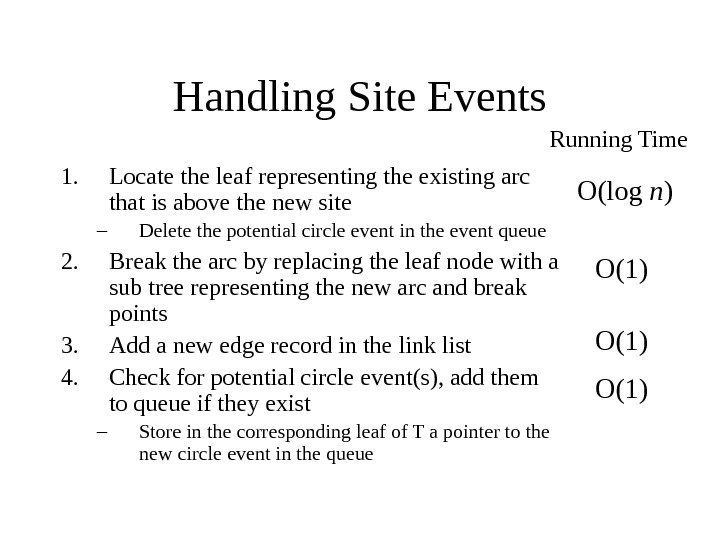 Handling Site Events

Running Time

1. Locate the leaf representing the existing arc that is above the new site

$O(\log n)$

– Delete the potential circle event in the event queue

2. Break the arc by replacing the leaf node with a sub tree representing the new arc and break points

$O(1)$

3. Add a new edge record in the link list

$O(1)$

4. Check for potential circle event(s), add them to queue if they exist

$O(1)$

– Store in the corresponding leaf of T a pointer to the new circle event in the queue